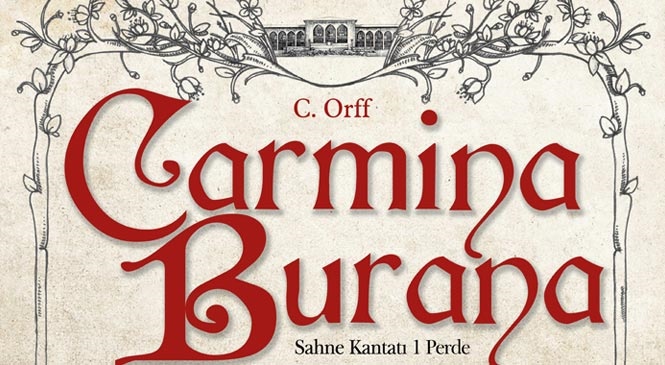 C. Orff

Carmina Burana

Sahne Kantatı 1 Perde